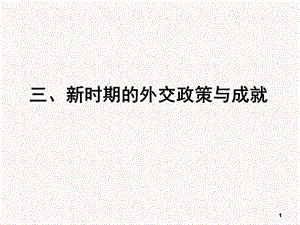 三、新时期的外交政策与成就

1